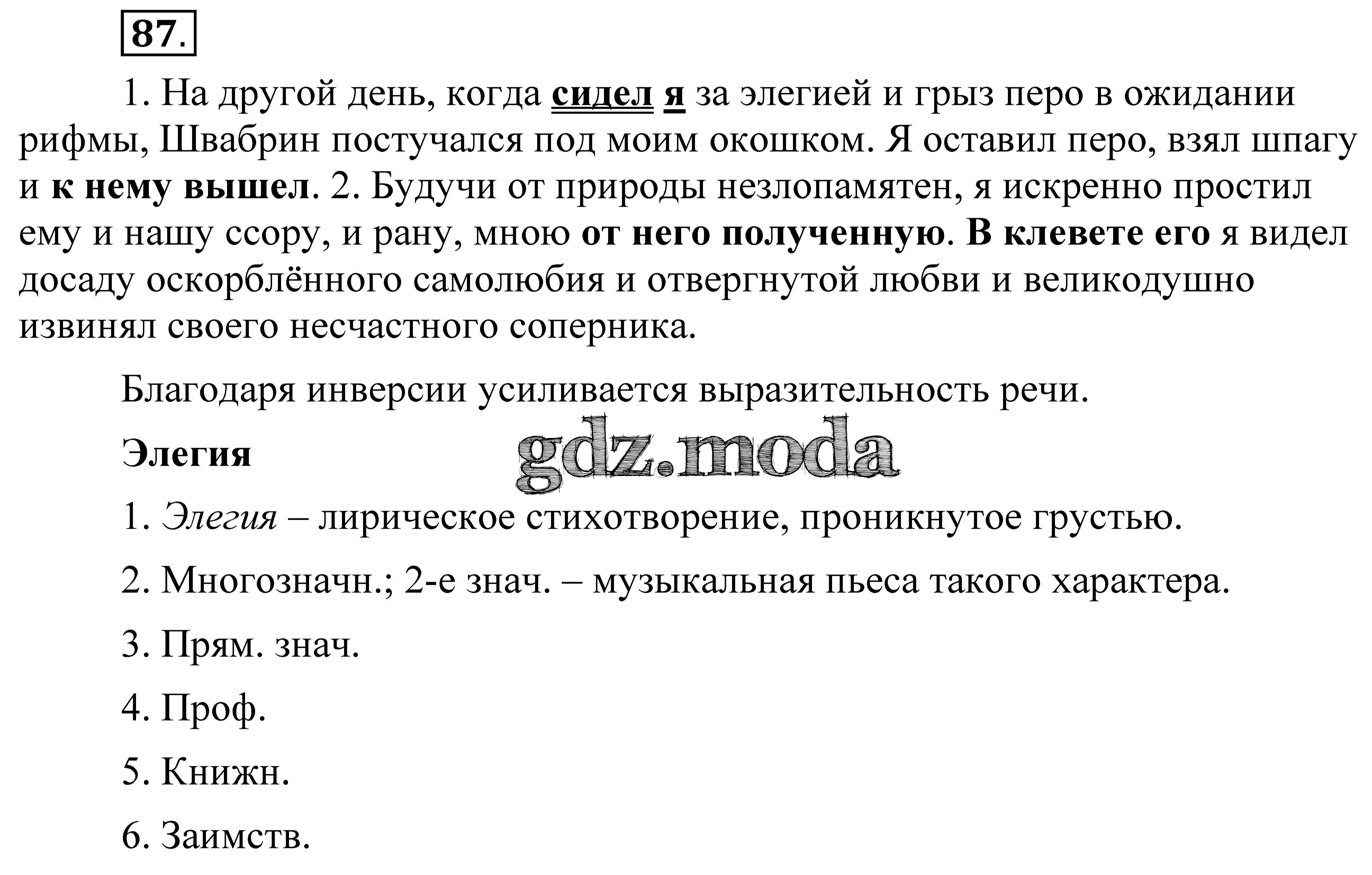 87.

1. На другой день, когда сидел я за элегией и грыз перо в ожидании рифмы, Швабрин постучался под моим окошком. Я оставил перо, взял шпагу и к нему вышел. 2. Будучи от природы незлопамятен, я искренно простил ему и нашу ссору, и рану, мною от него полученную. В клевете его я видел досаду оскорблённого самолюбия и отвергнутой любви и великодушно извинял своего несчастного соперника.

Благодаря инверсии усиливается выразительность речи.

Элегия

gdz.moda

1. Элегия – лирическое стихотворение, проникнутое грустью.

2. Многозначн.; 2-е знач. – музыкальная пьеса такого характера.

3. Прям. знач.

4. Проф.

5. Книжн.

6. Заимств.